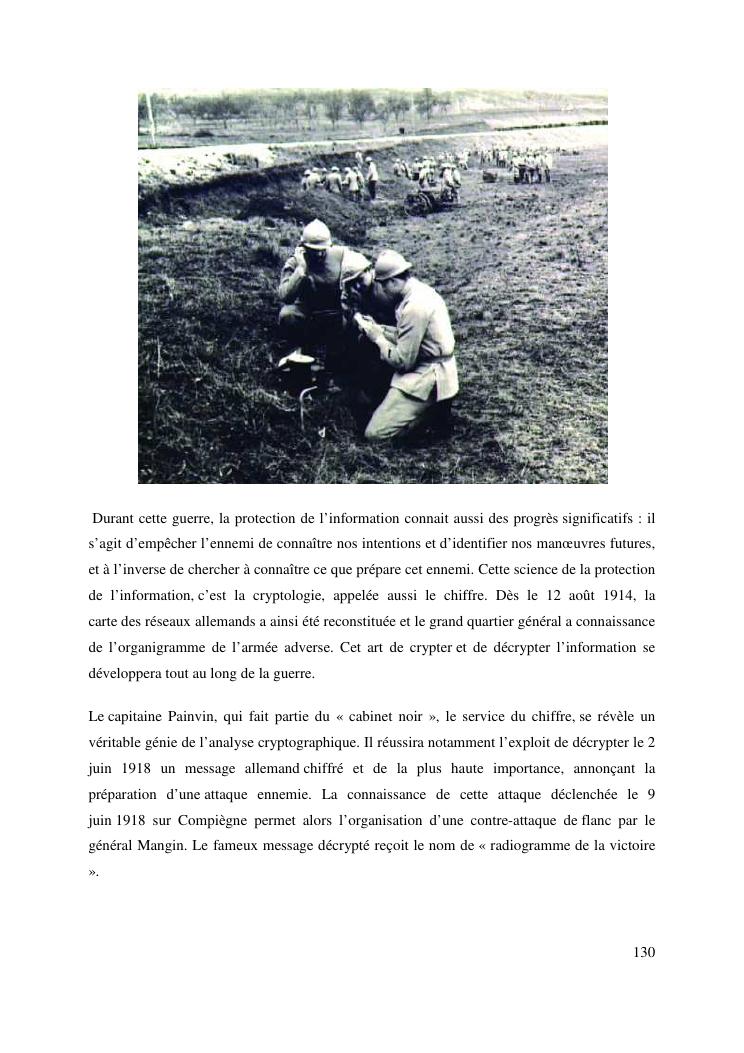 Durant cette guerre, la protection de l'information connait aussi des progrès significatifs : il s'agit d'empêcher l'ennemi de connaître nos intentions et d'identifier nos manœuvres futures, et à l'inverse de chercher à connaître ce que prépare cet ennemi. Cette science de la protection de l'information, c'est la cryptologie, appelée aussi le chiffre. Dès le 12 août 1914, la carte des réseaux allemands a ainsi été reconstituée et le grand quartier général a connaissance de l'organigramme de l'armée adverse. Cet art de crypter et de décrypter l'information se développera tout au long de la guerre.

Le capitaine Painvin, qui fait partie du « cabinet noir », le service du chiffre, se révèle un véritable génie de l'analyse cryptographique. Il réussira notamment l'exploit de décrypter le 2 juin 1918 un message allemand chiffré et de la plus haute importance, annonçant la préparation d'une attaque ennemie. La connaissance de cette attaque déclenchée le 9 juin 1918 sur Compiègne permet alors l'organisation d'une contre-attaque de flanc par le général Mangin. Le fameux message décrypté reçoit le nom de « radiogramme de la victoire ».

130